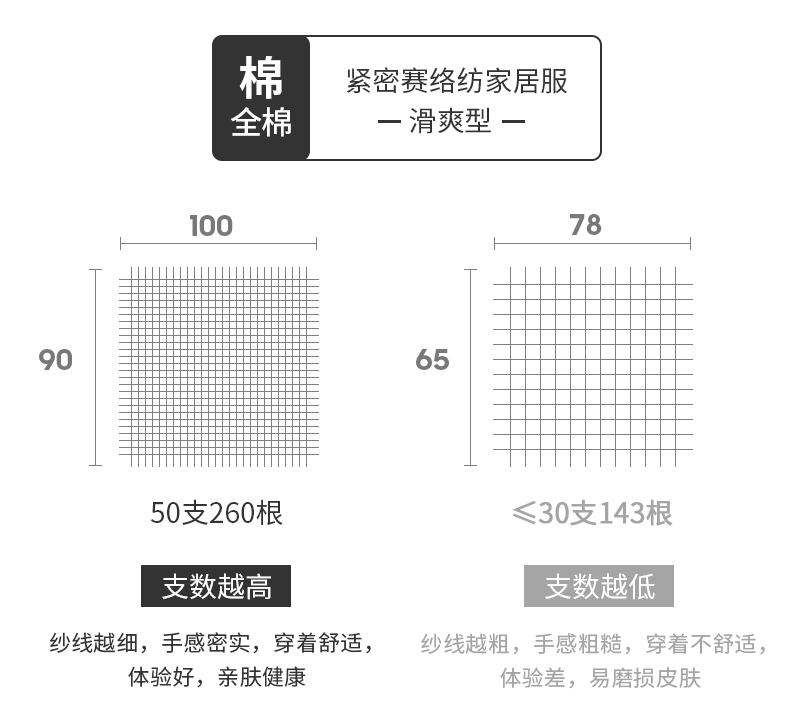 棉
全棉

紧密赛络纺家居服
— 滑爽型 —

100

90

50支260根

支数越高

纱线越细，手感密实，穿着舒适，体验好，亲肤健康

78

65

≤30支143根

支数越低

纱线越粗，手感粗糙，穿着不舒适，体验差，易磨损皮肤